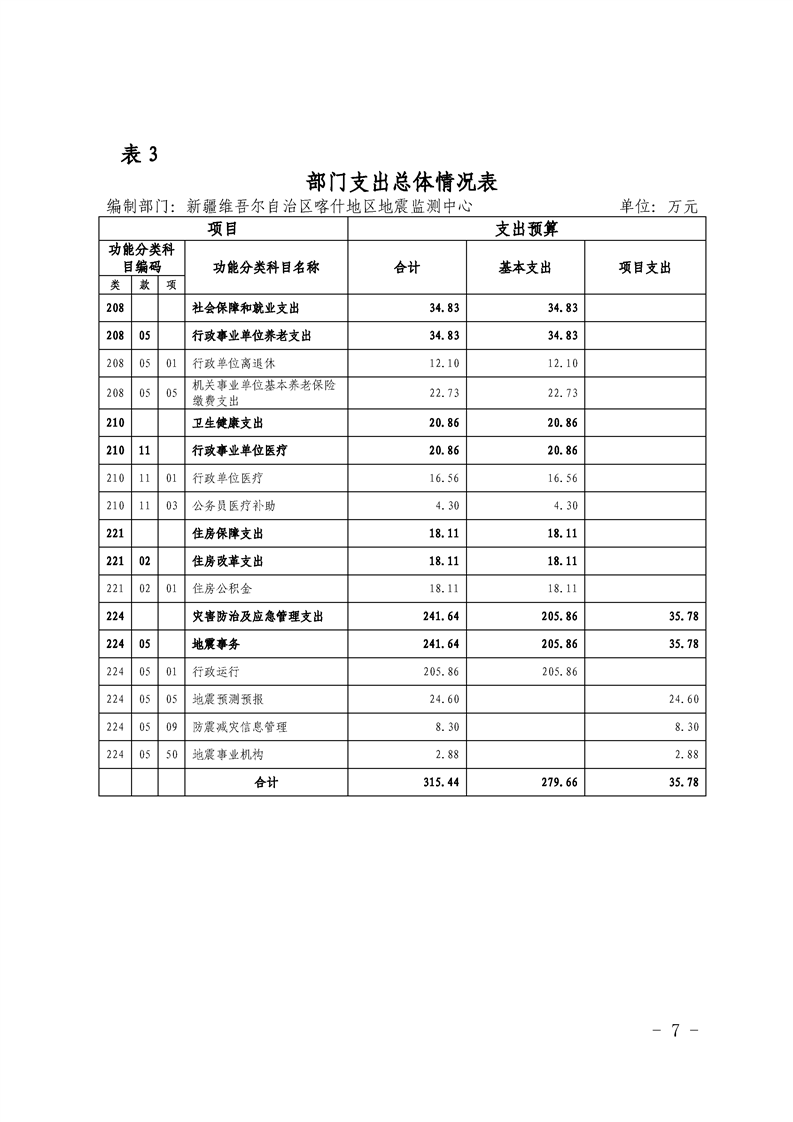 表 3

部门支出总体情况表

编制部门：新疆维吾尔自治区喀什地区地震监测中心　　单位：万元

| 项目 | | | | 支出预算 | | |
|---|---|---|---|---|---|---|
| 功能分类科目编码 | | | 功能分类科目名称 | 合计 | 基本支出 | 项目支出 |
| 类 | 款 | 项 | | | | |
| 208 | | | 社会保障和就业支出 | 34.83 | 34.83 | |
| 208 | 05 | | 行政事业单位养老支出 | 34.83 | 34.83 | |
| 208 | 05 | 01 | 行政单位离退休 | 12.10 | 12.10 | |
| 208 | 05 | 05 | 机关事业单位基本养老保险缴费支出 | 22.73 | 22.73 | |
| 210 | | | 卫生健康支出 | 20.86 | 20.86 | |
| 210 | 11 | | 行政事业单位医疗 | 20.86 | 20.86 | |
| 210 | 11 | 01 | 行政单位医疗 | 16.56 | 16.56 | |
| 210 | 11 | 03 | 公务员医疗补助 | 4.30 | 4.30 | |
| 221 | | | 住房保障支出 | 18.11 | 18.11 | |
| 221 | 02 | | 住房改革支出 | 18.11 | 18.11 | |
| 221 | 02 | 01 | 住房公积金 | 18.11 | 18.11 | |
| 224 | | | 灾害防治及应急管理支出 | 241.64 | 205.86 | 35.78 |
| 224 | 05 | | 地震事务 | 241.64 | 205.86 | 35.78 |
| 224 | 05 | 01 | 行政运行 | 205.86 | 205.86 | |
| 224 | 05 | 05 | 地震预测预报 | 24.60 | | 24.60 |
| 224 | 05 | 09 | 防震减灾信息管理 | 8.30 | | 8.30 |
| 224 | 05 | 50 | 地震事业机构 | 2.88 | | 2.88 |
| | | | 合计 | 315.44 | 279.66 | 35.78 |

- 7 -